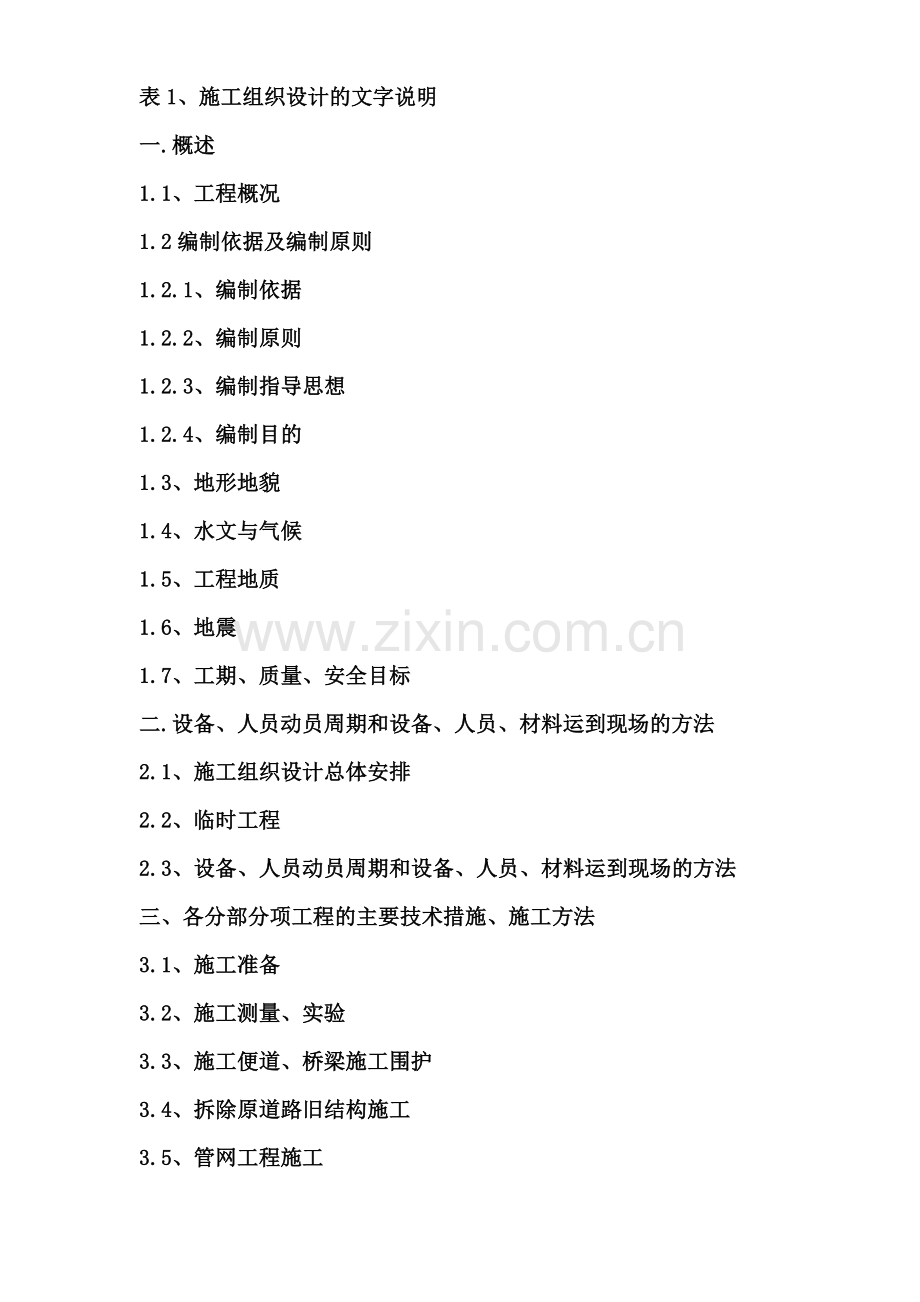 表 1、施工组织设计的文字说明

一.概述

1.1、工程概况

1.2 编制依据及编制原则

1.2.1、编制依据

1.2.2、编制原则

1.2.3、编制指导思想

1.2.4、编制目的

1.3、地形地貌

1.4、水文与气候

1.5、工程地质

1.6、地震

www.zixin.com.cn

1.7、工期、质量、安全目标

二.设备、人员动员周期和设备、人员、材料运到现场的方法

2.1、施工组织设计总体安排

2.2、临时工程

2.3、设备、人员动员周期和设备、人员、材料运到现场的方法

三、各分部分项工程的主要技术措施、施工方法

3.1、施工准备

3.2、施工测量、实验

3.3、施工便道、桥梁施工围护

3.4、拆除原道路旧结构施工

3.5、管网工程施工